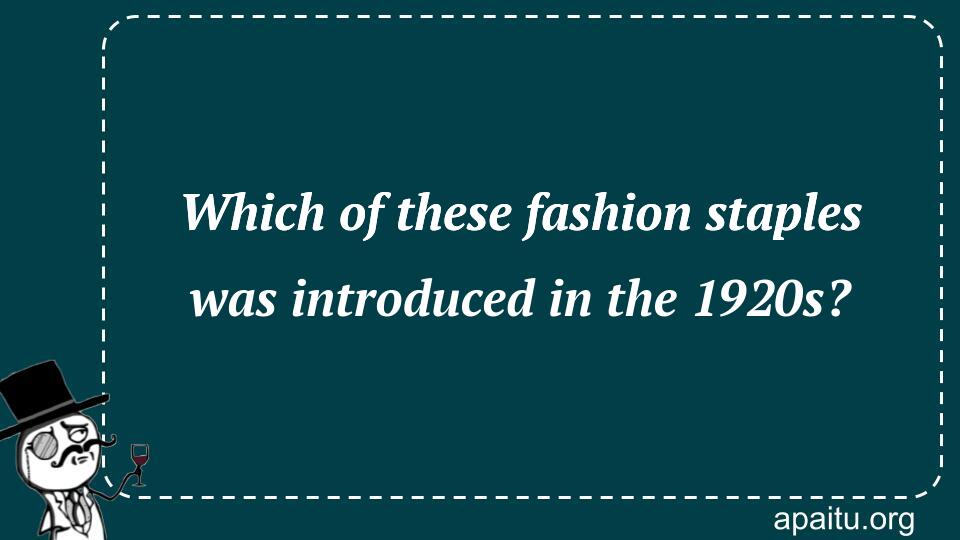 Which of these fashion staples was introduced in the 1920s?

apaitu.org